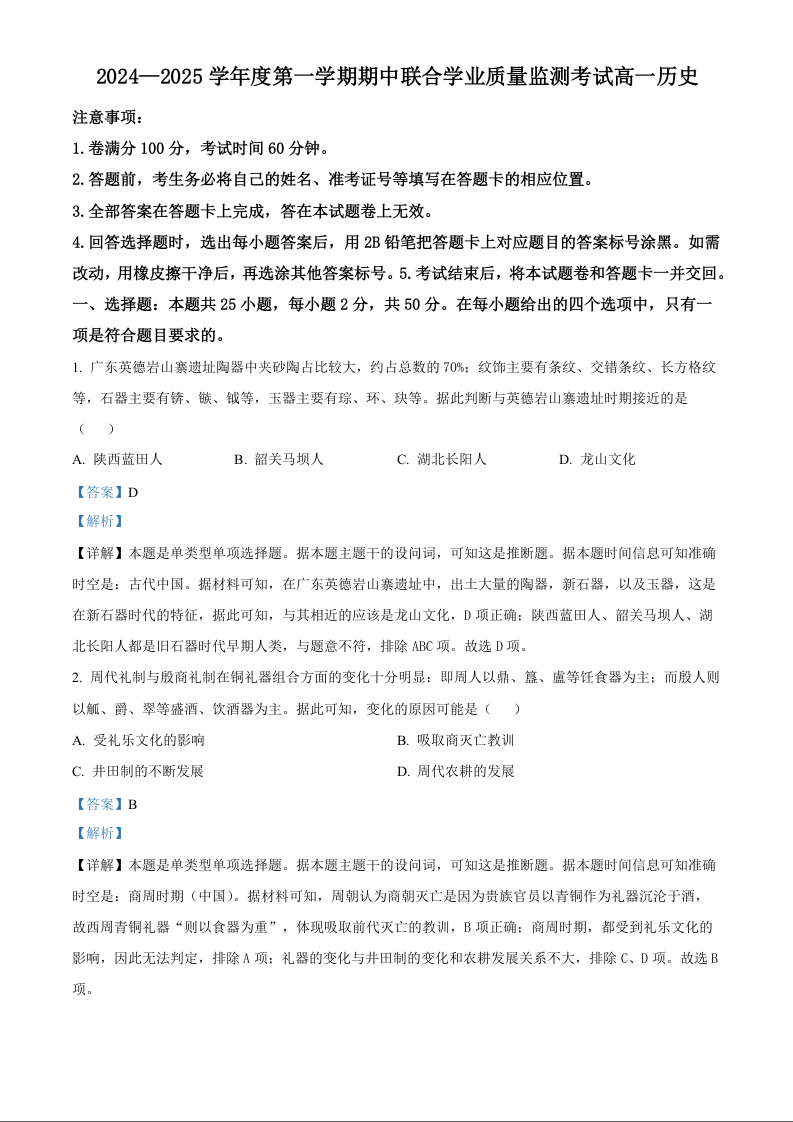 2024—2025 学年度第一学期期中联合学业质量监测考试高一历史

注意事项：

1.卷满分 100 分，考试时间 60 分钟。

2.答题前，考生务必将自己的姓名、准考证号等填写在答题卡的相应位置。

3.全部答案在答题卡上完成，答在本试题卷上无效。

4.回答选择题时，选出每小题答案后，用 2B 铅笔把答题卡上对应题目的答案标号涂黑。如需改动，用橡皮擦干净后，再选涂其他答案标号。5.考试结束后，将本试题卷和答题卡一并交回。

一、选择题：本题共 25 小题，每小题 2 分，共 50 分。在每小题给出的四个选项中，只有一项是符合题目要求的。

1. 广东英德岩山寨遗址陶器中夹砂陶占比较大，约占总数的 70%；纹饰主要有条纹、交错条纹、长方格纹等，石器主要有锛、镞、钺等，玉器主要有琮、环、玦等。据此判断与英德岩山寨遗址时期接近的是（　　）

A. 陕西蓝田人　　B. 韶关马坝人　　C. 湖北长阳人　　D. 龙山文化

【答案】D

【解析】

【详解】本题是单类型单项选择题。据本题主题干的设问词，可知这是推断题。据本题时间信息可知准确时空是：古代中国。据材料可知，在广东英德岩山寨遗址中，出土大量的陶器，新石器，以及玉器，这是在新石器时代的特征，据此可知，与其相近的应该是龙山文化，D 项正确；陕西蓝田人、韶关马坝人、湖北长阳人都是旧石器时代早期人类，与题意不符，排除 ABC 项。故选 D 项。

2. 周代礼制与殷商礼制在铜礼器组合方面的变化十分明显：即周人以鼎、簋、盨等饪食器为主；而殷人则以觚、爵、斝等盛酒、饮酒器为主。据此可知，变化的原因可能是（　　）

A. 受礼乐文化的影响　　B. 吸取商灭亡教训

C. 井田制的不断发展　　D. 周代农耕的发展

【答案】B

【解析】

【详解】本题是单类型单项选择题。据本题主题干的设问词，可知这是推断题。据本题时间信息可知准确时空是：商周时期（中国）。据材料可知，周朝认为商朝灭亡是因为贵族官员以青铜作为礼器沉沦于酒，故西周青铜礼器“则以食器为重”，体现吸取前代灭亡的教训，B 项正确；商周时期，都受到礼乐文化的影响，因此无法判定，排除 A 项；礼器的变化与井田制的变化和农耕发展关系不大，排除 C、D 项。故选 B 项。